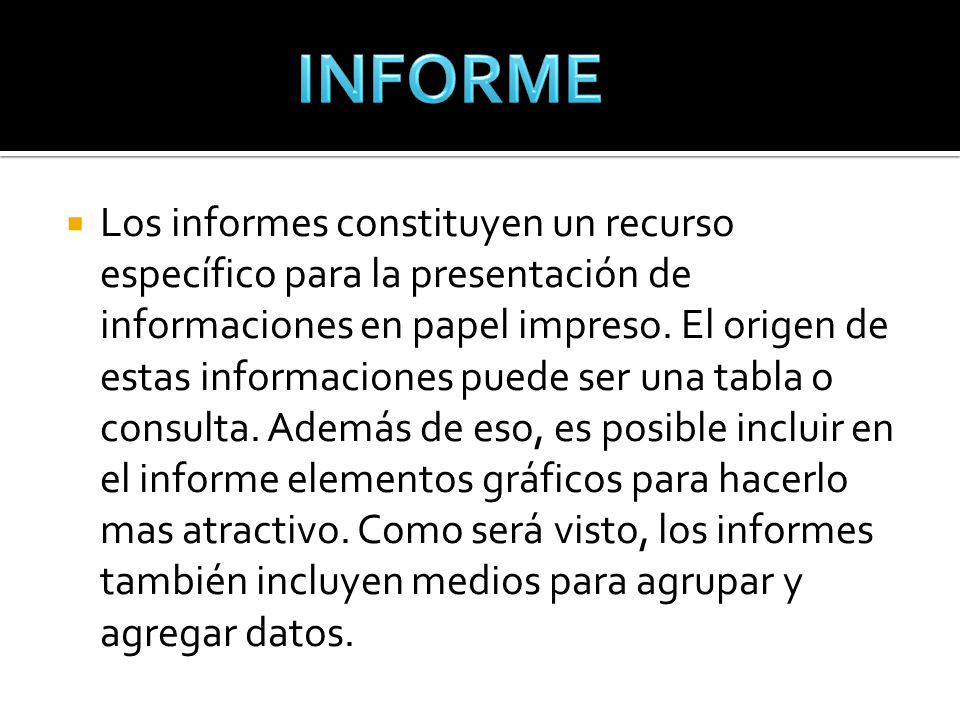 INFORME

Los informes constituyen un recurso específico para la presentación de informaciones en papel impreso. El origen de estas informaciones puede ser una tabla o consulta. Además de eso, es posible incluir en el informe elementos gráficos para hacerlo mas atractivo. Como será visto, los informes también incluyen medios para agrupar y agregar datos.